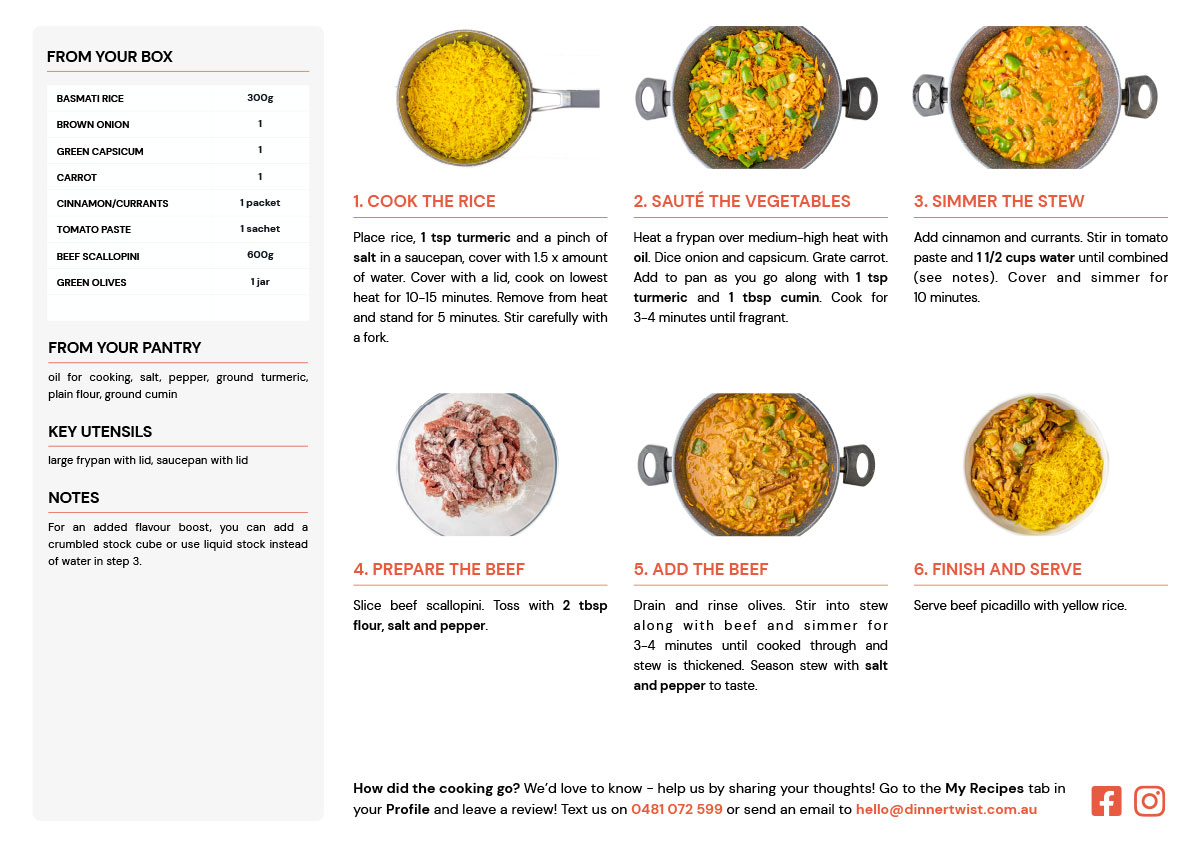 FROM YOUR BOX

| BASMATI RICE | 300g |
|---|---|
| BROWN ONION | 1 |
| GREEN CAPSICUM | 1 |
| CARROT | 1 |
| CINNAMON/CURRANTS | 1 packet |
| TOMATO PASTE | 1 sachet |
| BEEF SCALLOPINI | 600g |
| GREEN OLIVES | 1 jar |

FROM YOUR PANTRY

oil for cooking, salt, pepper, ground turmeric, plain flour, ground cumin

KEY UTENSILS

large frypan with lid, saucepan with lid

NOTES

For an added flavour boost, you can add a crumbled stock cube or use liquid stock instead of water in step 3.

1. COOK THE RICE

Place rice, 1 tsp turmeric and a pinch of salt in a saucepan, cover with 1.5 x amount of water. Cover with a lid, cook on lowest heat for 10-15 minutes. Remove from heat and stand for 5 minutes. Stir carefully with a fork.

2. SAUTÉ THE VEGETABLES

Heat a frypan over medium-high heat with oil. Dice onion and capsicum. Grate carrot. Add to pan as you go along with 1 tsp turmeric and 1 tbsp cumin. Cook for 3-4 minutes until fragrant.

3. SIMMER THE STEW

Add cinnamon and currants. Stir in tomato paste and 1 1/2 cups water until combined (see notes). Cover and simmer for 10 minutes.

4. PREPARE THE BEEF

Slice beef scallopini. Toss with 2 tbsp flour, salt and pepper.

5. ADD THE BEEF

Drain and rinse olives. Stir into stew along with beef and simmer for 3-4 minutes until cooked through and stew is thickened. Season stew with salt and pepper to taste.

6. FINISH AND SERVE

Serve beef picadillo with yellow rice.

How did the cooking go? We'd love to know - help us by sharing your thoughts! Go to the My Recipes tab in your Profile and leave a review! Text us on 0481 072 599 or send an email to hello@dinnertwist.com.au